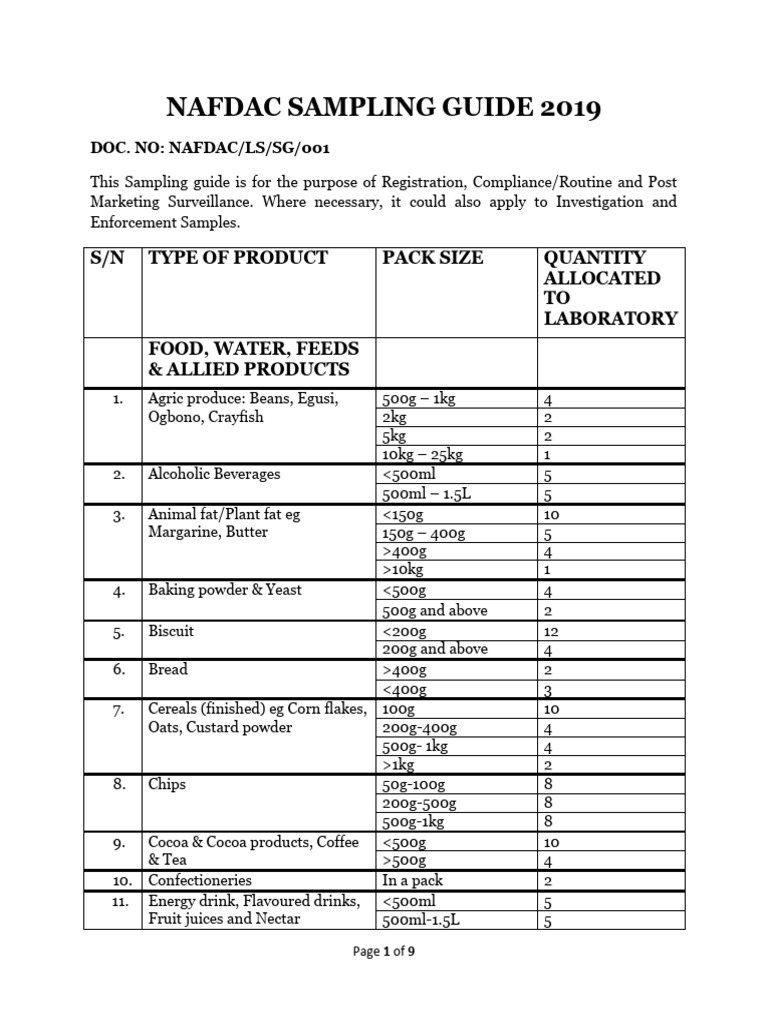 NAFDAC SAMPLING GUIDE 2019

DOC. NO: NAFDAC/LS/SG/001

This Sampling guide is for the purpose of Registration, Compliance/Routine and Post Marketing Surveillance. Where necessary, it could also apply to Investigation and Enforcement Samples.

| S/N | TYPE OF PRODUCT | PACK SIZE | QUANTITY ALLOCATED TO LABORATORY |
|---|---|---|---|
| | FOOD, WATER, FEEDS & ALLIED PRODUCTS | | |
| 1. | Agric produce: Beans, Egusi, Ogbono, Crayfish | 500g – 1kg | 4 |
| | | 2kg | 2 |
| | | 5kg | 2 |
| | | 10kg – 25kg | 1 |
| 2. | Alcoholic Beverages | <500ml | 5 |
| | | 500ml – 1.5L | 5 |
| 3. | Animal fat/Plant fat eg Margarine, Butter | <150g | 10 |
| | | 150g – 400g | 5 |
| | | >400g | 4 |
| | | >10kg | 1 |
| 4. | Baking powder & Yeast | <500g | 4 |
| | | 500g and above | 2 |
| 5. | Biscuit | <200g | 12 |
| | | 200g and above | 4 |
| 6. | Bread | >400g | 2 |
| | | <400g | 3 |
| 7. | Cereals (finished) eg Corn flakes, Oats, Custard powder | 100g | 10 |
| | | 200g-400g | 4 |
| | | 500g- 1kg | 4 |
| | | >1kg | 2 |
| 8. | Chips | 50g-100g | 8 |
| | | 200g-500g | 8 |
| | | 500g-1kg | 8 |
| 9. | Cocoa & Cocoa products, Coffee & Tea | <500g | 10 |
| | | >500g | 4 |
| 10. | Confectioneries | In a pack | 2 |
| 11. | Energy drink, Flavoured drinks, Fruit juices and Nectar | <500ml | 5 |
| | | 500ml-1.5L | 5 |

Page 1 of 9